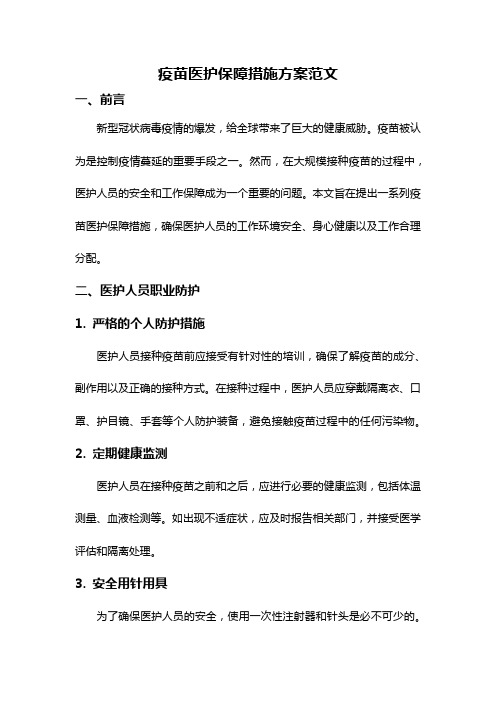 疫苗医护保障措施方案范文

一、前言

新型冠状病毒疫情的爆发，给全球带来了巨大的健康威胁。疫苗被认为是控制疫情蔓延的重要手段之一。然而，在大规模接种疫苗的过程中，医护人员的安全和工作保障成为一个重要的问题。本文旨在提出一系列疫苗医护保障措施，确保医护人员的工作环境安全、身心健康以及工作合理分配。

二、医护人员职业防护

1. 严格的个人防护措施

医护人员接种疫苗前应接受有针对性的培训，确保了解疫苗的成分、副作用以及正确的接种方式。在接种过程中，医护人员应穿戴隔离衣、口罩、护目镜、手套等个人防护装备，避免接触疫苗过程中的任何污染物。

2. 定期健康监测

医护人员在接种疫苗之前和之后，应进行必要的健康监测，包括体温测量、血液检测等。如出现不适症状，应及时报告相关部门，并接受医学评估和隔离处理。

3. 安全用针用具

为了确保医护人员的安全，使用一次性注射器和针头是必不可少的。